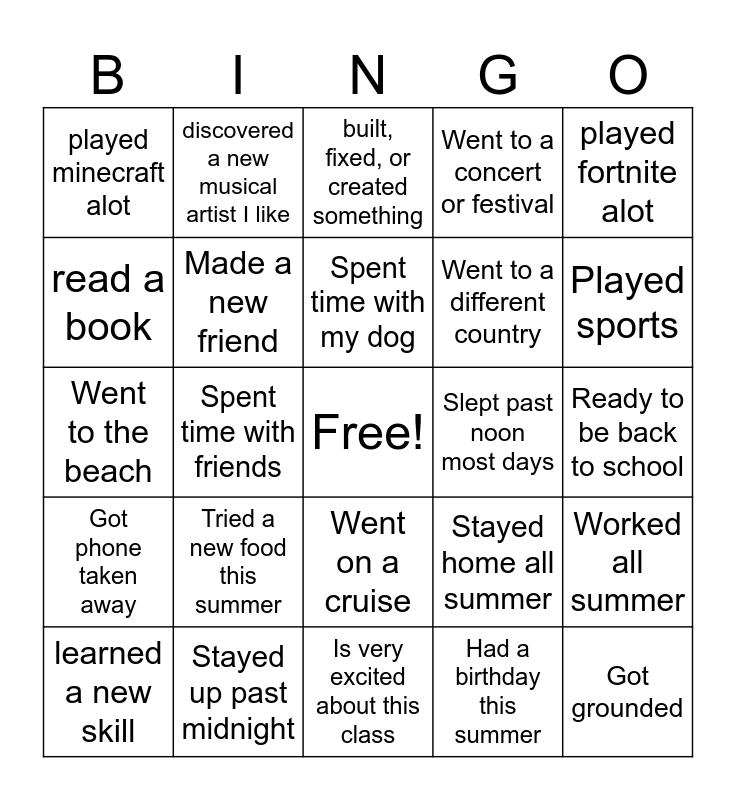 | B | I | N | G | O |
|---|---|---|---|---|
| played minecraft alot | discovered a new musical artist I like | built, fixed, or created something | Went to a concert or festival | played fortnite alot |
| read a book | Made a new friend | Spent time with my dog | Went to a different country | Played sports |
| Went to the beach | Spent time with friends | Free! | Slept past noon most days | Ready to be back to school |
| Got phone taken away | Tried a new food this summer | Went on a cruise | Stayed home all summer | Worked all summer |
| learned a new skill | Stayed up past midnight | Is very excited about this class | Had a birthday this summer | Got grounded |